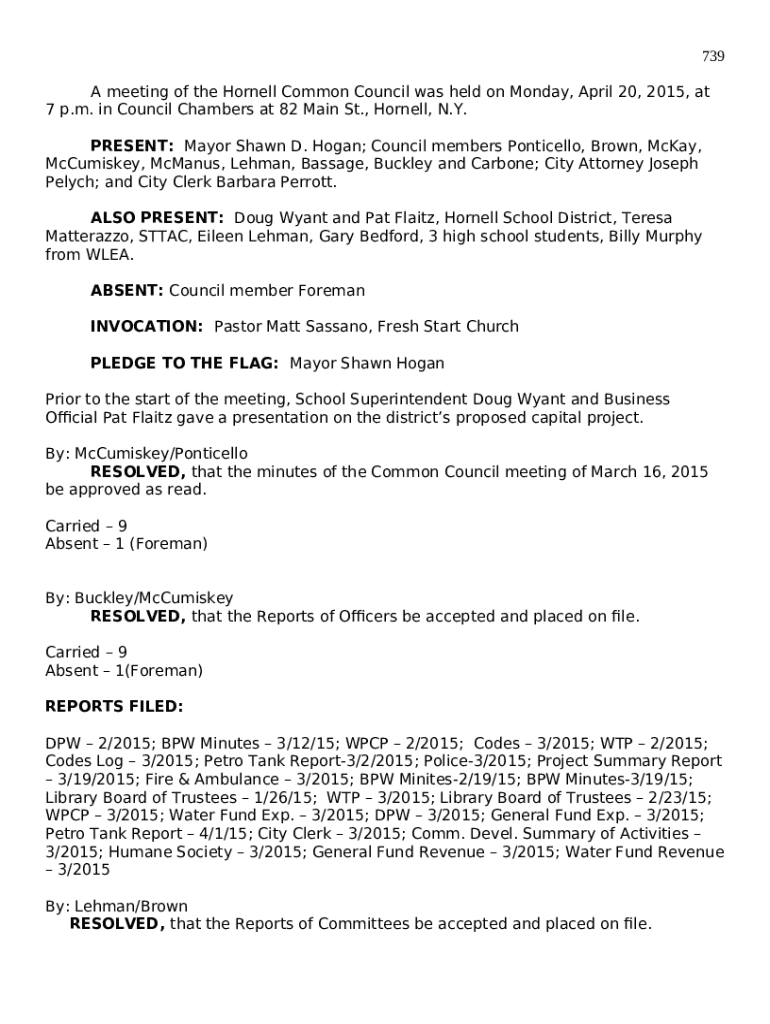 739

A meeting of the Hornell Common Council was held on Monday, April 20, 2015, at 7 p.m. in Council Chambers at 82 Main St., Hornell, N.Y.

PRESENT: Mayor Shawn D. Hogan; Council members Ponticello, Brown, McKay, McCumiskey, McManus, Lehman, Bassage, Buckley and Carbone; City Attorney Joseph Pelych; and City Clerk Barbara Perrott.

ALSO PRESENT: Doug Wyant and Pat Flaitz, Hornell School District, Teresa Matterazzo, STTAC, Eileen Lehman, Gary Bedford, 3 high school students, Billy Murphy from WLEA.

ABSENT: Council member Foreman

INVOCATION: Pastor Matt Sassano, Fresh Start Church

PLEDGE TO THE FLAG: Mayor Shawn Hogan

Prior to the start of the meeting, School Superintendent Doug Wyant and Business Official Pat Flaitz gave a presentation on the district's proposed capital project.

By: McCumiskey/Ponticello
RESOLVED, that the minutes of the Common Council meeting of March 16, 2015 be approved as read.

Carried – 9
Absent – 1 (Foreman)

By: Buckley/McCumiskey
RESOLVED, that the Reports of Officers be accepted and placed on file.

Carried – 9
Absent – 1(Foreman)

REPORTS FILED:

DPW – 2/2015; BPW Minutes – 3/12/15; WPCP – 2/2015; Codes – 3/2015; WTP – 2/2015; Codes Log – 3/2015; Petro Tank Report-3/2/2015; Police-3/2015; Project Summary Report – 3/19/2015; Fire & Ambulance – 3/2015; BPW Minites-2/19/15; BPW Minutes-3/19/15; Library Board of Trustees – 1/26/15; WTP – 3/2015; Library Board of Trustees – 2/23/15; WPCP – 3/2015; Water Fund Exp. – 3/2015; DPW – 3/2015; General Fund Exp. – 3/2015; Petro Tank Report – 4/1/15; City Clerk – 3/2015; Comm. Devel. Summary of Activities – 3/2015; Humane Society – 3/2015; General Fund Revenue – 3/2015; Water Fund Revenue – 3/2015

By: Lehman/Brown
RESOLVED, that the Reports of Committees be accepted and placed on file.